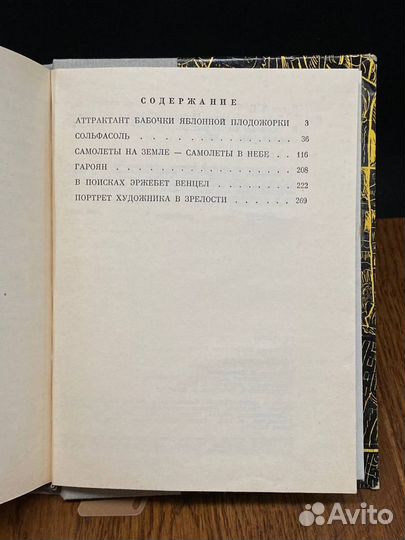 СОДЕРЖАНИЕ

АТТРАКТАНТ БАБОЧКИ ЯБЛОННОЙ ПЛОДОЖОРКИ 3

СОЛЬФАСОЛЬ 36

САМОЛЕТЫ НА ЗЕМЛЕ — САМОЛЕТЫ В НЕБЕ 116

ГАРОЯН 208

В ПОИСКАХ ЭРЖЕБЕТ ВЕНЦЕЛ 222

ПОРТРЕТ ХУДОЖНИКА В ЗРЕЛОСТИ 269

Avito